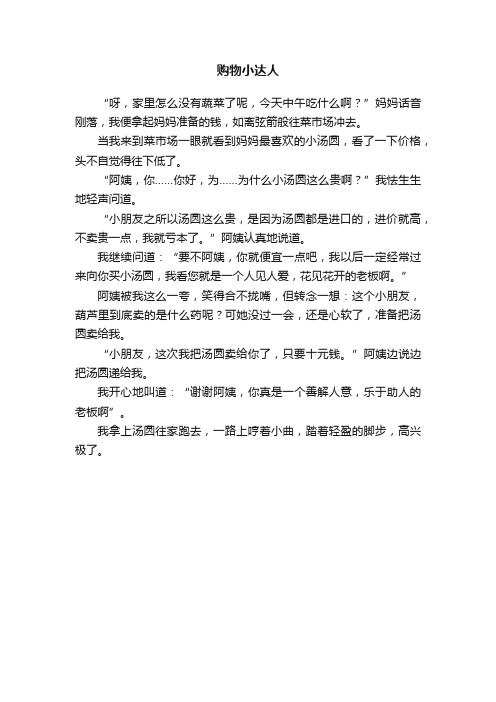 购物小达人

“呀，家里怎么没有蔬菜了呢，今天中午吃什么啊？”妈妈话音刚落，我便拿起妈妈准备的钱，如离弦箭般往菜市场冲去。

当我来到菜市场一眼就看到妈妈最喜欢的小汤圆，看了一下价格，头不自觉得往下低了。

“阿姨，你……你好，为……为什么小汤圆这么贵啊？”我怯生生地轻声问道。

“小朋友之所以汤圆这么贵，是因为汤圆都是进口的，进价就高，不卖贵一点，我就亏本了。”阿姨认真地说道。

我继续问道：“要不阿姨，你就便宜一点吧，我以后一定经常过来向你买小汤圆，我看您就是一个人见人爱，花见花开的老板啊。”

阿姨被我这么一夸，笑得合不拢嘴，但转念一想：这个小朋友，葫芦里到底卖的是什么药呢？可她没过一会，还是心软了，准备把汤圆卖给我。

“小朋友，这次我把汤圆卖给你了，只要十元钱。”阿姨边说边把汤圆递给我。

我开心地叫道：“谢谢阿姨，你真是一个善解人意，乐于助人的老板啊”。

我拿上汤圆往家跑去，一路上哼着小曲，踏着轻盈的脚步，高兴极了。